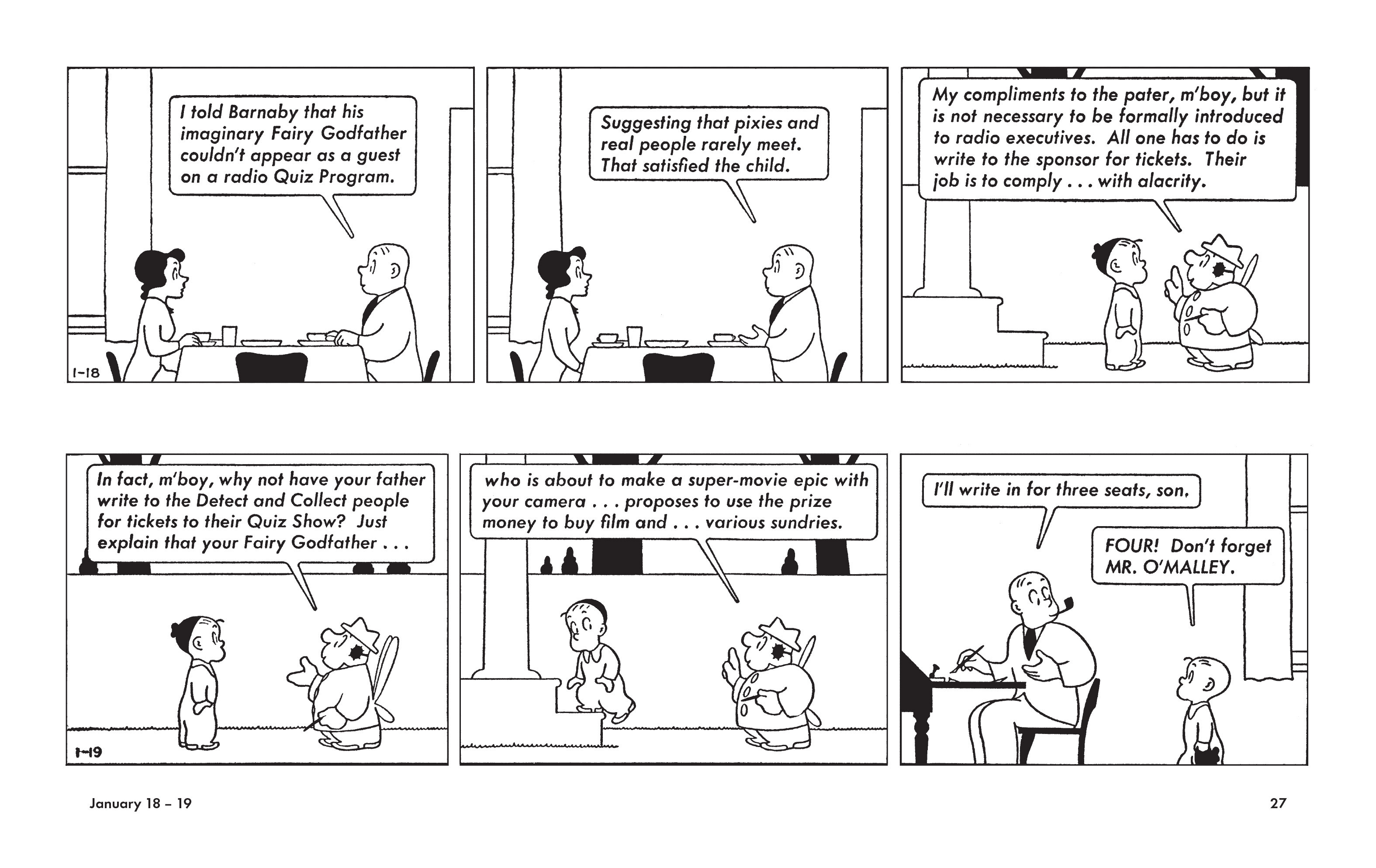 I told Barnaby that his imaginary Fairy Godfather couldn't appear as a guest on a radio Quiz Program.

1-18

Suggesting that pixies and real people rarely meet. That satisfied the child.

My compliments to the pater, m'boy, but it is not necessary to be formally introduced to radio executives. All one has to do is write to the sponsor for tickets. Their job is to comply . . . with alacrity.

In fact, m'boy, why not have your father write to the Detect and Collect people for tickets to their Quiz Show? Just explain that your Fairy Godfather . . .

1-19

who is about to make a super-movie epic with your camera . . . proposes to use the prize money to buy film and . . . various sundries.

I'll write in for three seats, son.

FOUR! Don't forget MR. O'MALLEY.

January 18 – 19

27